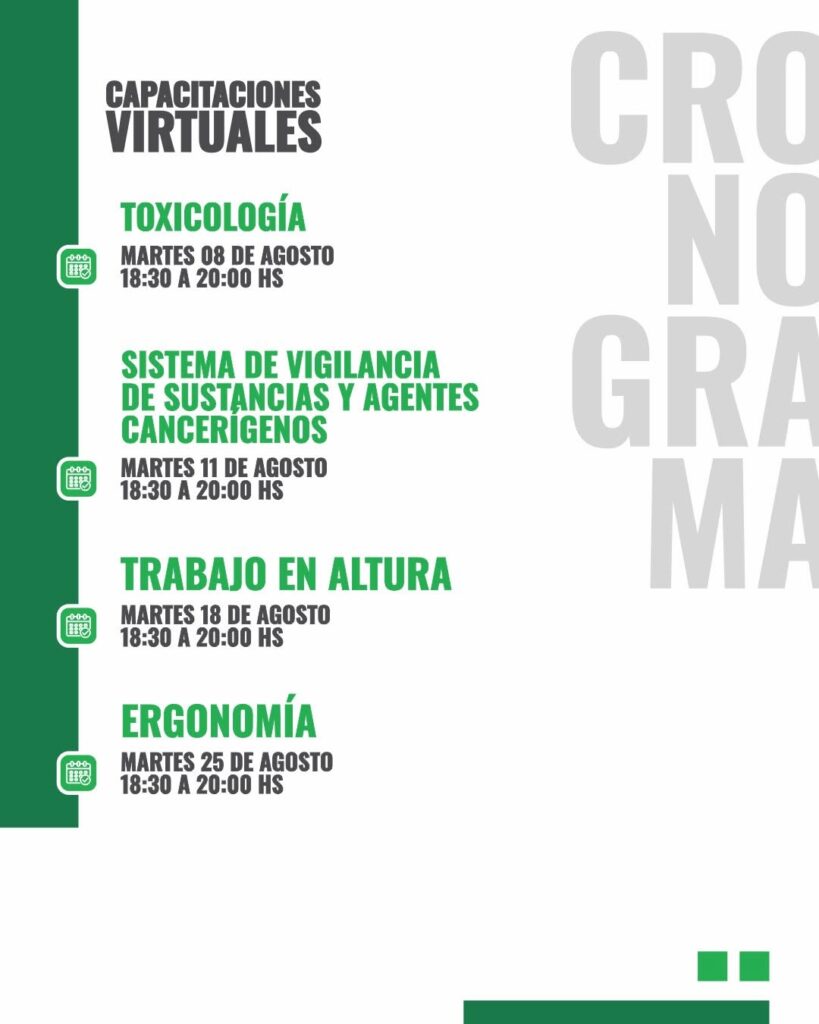 CAPACITACIONES
VIRTUALES

TOXICOLOGÍA

MARTES 08 DE AGOSTO
18:30 A 20:00 HS

SISTEMA DE VIGILANCIA DE SUSTANCIAS Y AGENTES CANCERÍGENOS

MARTES 11 DE AGOSTO
18:30 A 20:00 HS

TRABAJO EN ALTURA

MARTES 18 DE AGOSTO
18:30 A 20:00 HS

ERGONOMÍA

MARTES 25 DE AGOSTO
18:30 A 20:00 HS

CRO
NO
GRA
MA